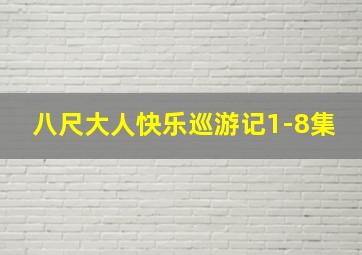 八尺大人快乐巡游记1-8集